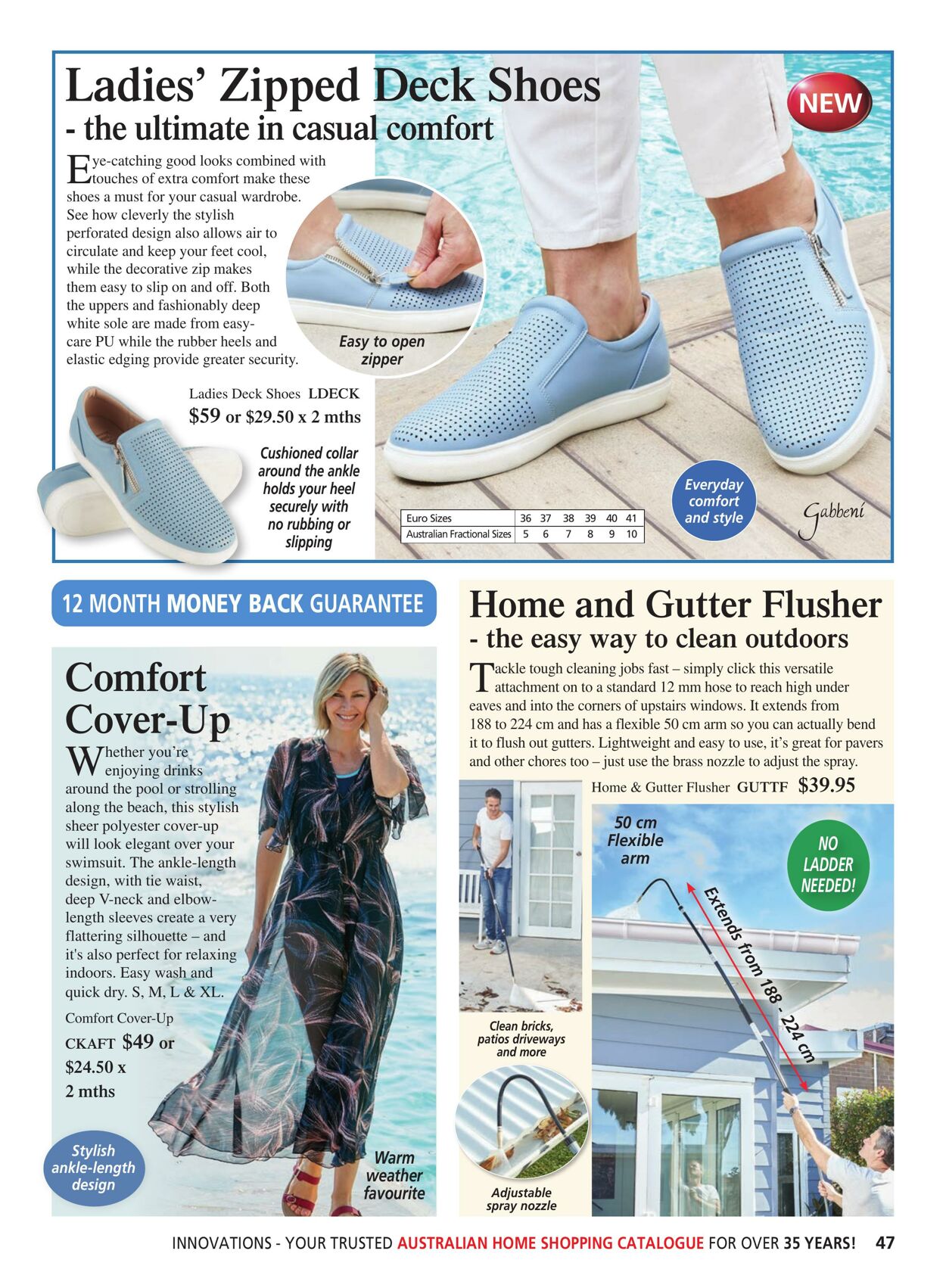 Ladies' Zipped Deck Shoes
- the ultimate in casual comfort

NEW

Eye-catching good looks combined with touches of extra comfort make these shoes a must for your casual wardrobe. See how cleverly the stylish perforated design also allows air to circulate and keep your feet cool, while the decorative zip makes them easy to slip on and off. Both the uppers and fashionably deep white sole are made from easy-care PU while the rubber heels and elastic edging provide greater security.

Easy to open zipper

Ladies Deck Shoes LDECK
$59 or $29.50 x 2 mths

Cushioned collar around the ankle holds your heel securely with no rubbing or slipping

| Euro Sizes | 36 | 37 | 38 | 39 | 40 | 41 |
|---|---|---|---|---|---|---|
| Australian Fractional Sizes | 5 | 6 | 7 | 8 | 9 | 10 |

Everyday comfort and style

Gabbeni

12 MONTH MONEY BACK GUARANTEE

Comfort Cover-Up

Whether you're enjoying drinks around the pool or strolling along the beach, this stylish sheer polyester cover-up will look elegant over your swimsuit. The ankle-length design, with tie waist, deep V-neck and elbow-length sleeves create a very flattering silhouette – and it's also perfect for relaxing indoors. Easy wash and quick dry. S, M, L & XL.

Comfort Cover-Up
CKAFT $49 or $24.50 x 2 mths

Stylish ankle-length design

Warm weather favourite

Home and Gutter Flusher
- the easy way to clean outdoors

Tackle tough cleaning jobs fast – simply click this versatile attachment on to a standard 12 mm hose to reach high under eaves and into the corners of upstairs windows. It extends from 188 to 224 cm and has a flexible 50 cm arm so you can actually bend it to flush out gutters. Lightweight and easy to use, it's great for pavers and other chores too – just use the brass nozzle to adjust the spray.

Home & Gutter Flusher GUTTF $39.95

50 cm Flexible arm

NO LADDER NEEDED!

Extends from 188 - 224 cm

Clean bricks, patios driveways and more

Adjustable spray nozzle

INNOVATIONS - YOUR TRUSTED AUSTRALIAN HOME SHOPPING CATALOGUE FOR OVER 35 YEARS! 47